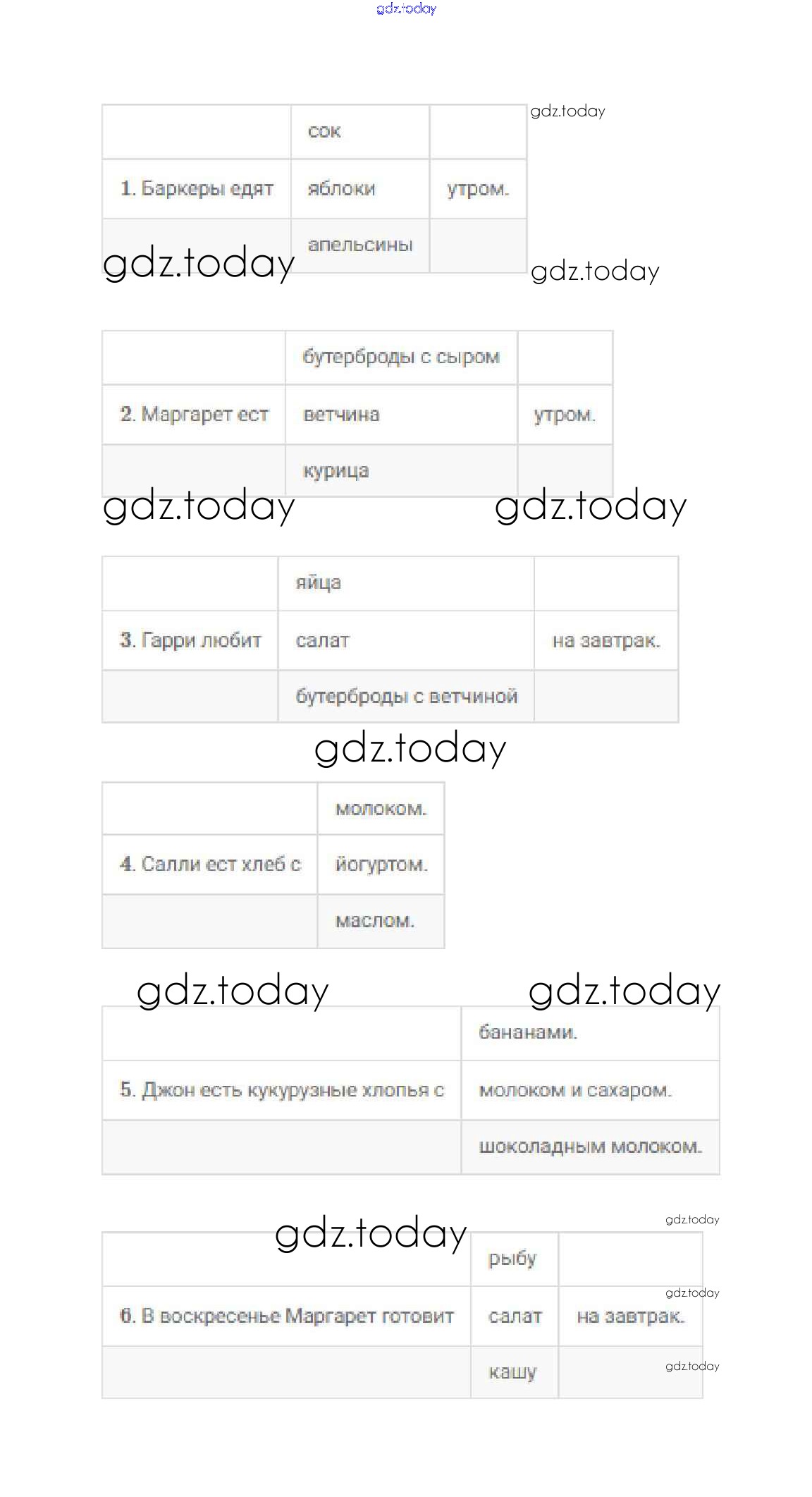 gdz.today

| | сок | |
|---|---|---|
| 1. Баркеры едят | яблоки | утром. |
| | апельсины | |

gdz.today gdz.today gdz.today

| | бутерброды с сыром | |
|---|---|---|
| 2. Маргарет ест | ветчина | утром. |
| | курица | |

gdz.today gdz.today

| | яйца | |
|---|---|---|
| 3. Гарри любит | салат | на завтрак. |
| | бутерброды с ветчиной | |

gdz.today

| | молоком. |
|---|---|
| 4. Салли ест хлеб с | йогуртом. |
| | маслом. |

gdz.today gdz.today

| | бананами. |
|---|---|
| 5. Джон есть кукурузные хлопья с | молоком и сахаром. |
| | шоколадным молоком. |

gdz.today gdz.today

| | рыбу | |
|---|---|---|
| 6. В воскресенье Маргарет готовит | салат | на завтрак. |
| | кашу | |

gdz.today gdz.today